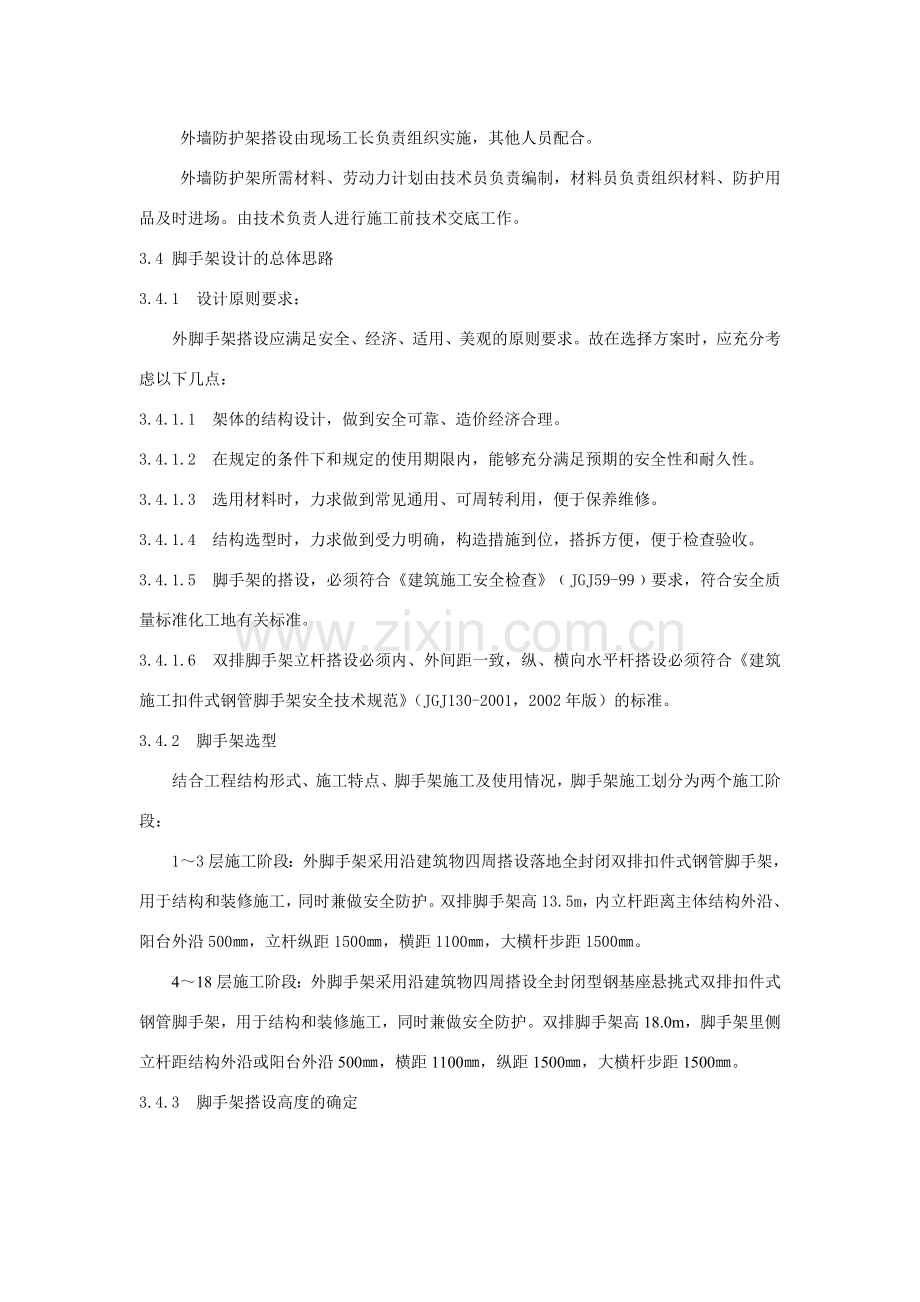 外墙防护架搭设由现场工长负责组织实施，其他人员配合。

外墙防护架所需材料、劳动力计划由技术员负责编制，材料员负责组织材料、防护用品及时进场。由技术负责人进行施工前技术交底工作。

3.4 脚手架设计的总体思路

3.4.1 设计原则要求：

外脚手架搭设应满足安全、经济、适用、美观的原则要求。故在选择方案时，应充分考虑以下几点：

3.4.1.1 架体的结构设计，做到安全可靠、造价经济合理。

3.4.1.2 在规定的条件下和规定的使用期限内，能够充分满足预期的安全性和耐久性。

3.4.1.3 选用材料时，力求做到常见通用、可周转利用，便于保养维修。

3.4.1.4 结构选型时，力求做到受力明确，构造措施到位，搭拆方便，便于检查验收。

3.4.1.5 脚手架的搭设，必须符合《建筑施工安全检查》（JGJ59-99）要求，符合安全质量标准化工地有关标准。

3.4.1.6 双排脚手架立杆搭设必须内、外间距一致，纵、横向水平杆搭设必须符合《建筑施工扣件式钢管脚手架安全技术规范》(JGJ130-2001，2002年版）的标准。

3.4.2 脚手架选型

结合工程结构形式、施工特点、脚手架施工及使用情况，脚手架施工划分为两个施工阶段：

1～3层施工阶段：外脚手架采用沿建筑物四周搭设落地全封闭双排扣件式钢管脚手架，用于结构和装修施工，同时兼做安全防护。双排脚手架高13.5m，内立杆距离主体结构外沿、阳台外沿500mm，立杆纵距1500mm，横距1100mm，大横杆步距1500mm。

4～18层施工阶段：外脚手架采用沿建筑物四周搭设全封闭型钢基座悬挑式双排扣件式钢管脚手架，用于结构和装修施工，同时兼做安全防护。双排脚手架高18.0m，脚手架里侧立杆距结构外沿或阳台外沿500mm，横距1100mm，纵距1500mm，大横杆步距1500mm。

3.4.3 脚手架搭设高度的确定

www.zixin.com.cn